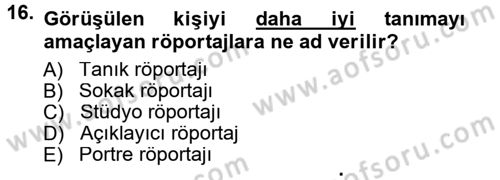 16. Görüşülen kişiyi daha iyi tanımayı amaçlayan röportajlara ne ad verilir?

A) Tanık röportajı
B) Sokak röportajı
C) Stüdyo röportajı
D) Açıklayıcı röportaj
E) Portre röportajı

www.aofsoru.com
www.aofsoru.com
www.aofsoru.com